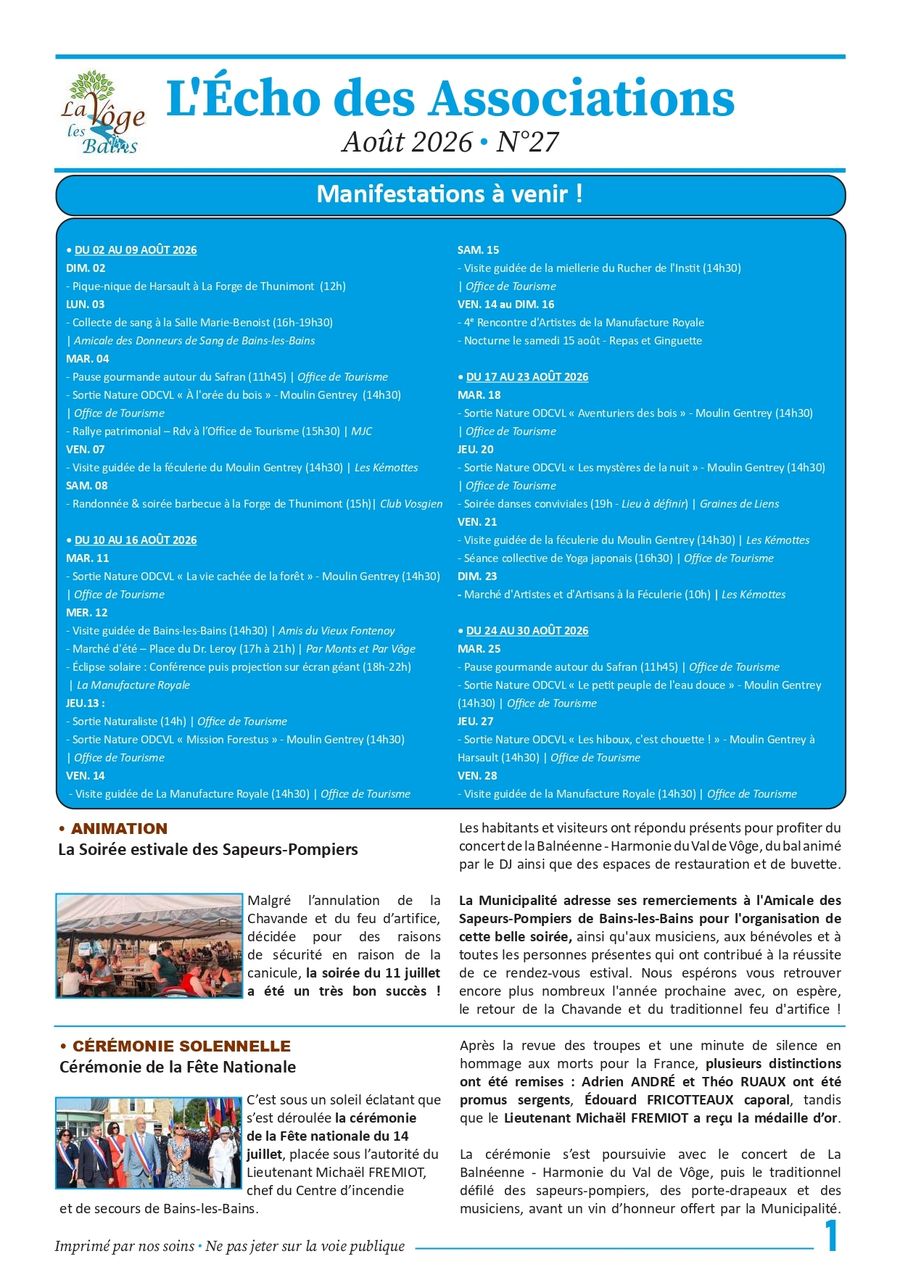 La Vôge les Bains

L'Écho des Associations
Août 2026 • N°27

Manifestations à venir !

• DU 02 AU 09 AOÛT 2026
DIM. 02
- Pique-nique de Harsault à La Forge de Thunimont (12h)
LUN. 03
- Collecte de sang à la Salle Marie-Benoist (16h-19h30) | Amicale des Donneurs de Sang de Bains-les-Bains
MAR. 04
- Pause gourmande autour du Safran (11h45) | Office de Tourisme
- Sortie Nature ODCVL « À l'orée du bois » - Moulin Gentrey (14h30) | Office de Tourisme
- Rallye patrimonial – Rdv à l'Office de Tourisme (15h30) | MJC
VEN. 07
- Visite guidée de la féculerie du Moulin Gentrey (14h30) | Les Kémottes
SAM. 08
- Randonnée & soirée barbecue à la Forge de Thunimont (15h)| Club Vosgien

• DU 10 AU 16 AOÛT 2026
MAR. 11
- Sortie Nature ODCVL « La vie cachée de la forêt » - Moulin Gentrey (14h30) | Office de Tourisme
MER. 12
- Visite guidée de Bains-les-Bains (14h30) | Amis du Vieux Fontenoy
- Marché d'été – Place du Dr. Leroy (17h à 21h) | Par Monts et Par Vôge
- Éclipse solaire : Conférence puis projection sur écran géant (18h-22h) | La Manufacture Royale
JEU.13 :
- Sortie Naturaliste (14h) | Office de Tourisme
- Sortie Nature ODCVL « Mission Forestus » - Moulin Gentrey (14h30) | Office de Tourisme
VEN. 14
- Visite guidée de La Manufacture Royale (14h30) | Office de Tourisme

SAM. 15
- Visite guidée de la miellerie du Rucher de l'Instit (14h30) | Office de Tourisme
VEN. 14 au DIM. 16
- 4e Rencontre d'Artistes de la Manufacture Royale
- Nocturne le samedi 15 août - Repas et Ginguette

• DU 17 AU 23 AOÛT 2026
MAR. 18
- Sortie Nature ODCVL « Aventuriers des bois » - Moulin Gentrey (14h30) | Office de Tourisme
JEU. 20
- Sortie Nature ODCVL « Les mystères de la nuit » - Moulin Gentrey (14h30) | Office de Tourisme
- Soirée danses conviviales (19h - Lieu à définir) | Graines de Liens
VEN. 21
- Visite guidée de la féculerie du Moulin Gentrey (14h30) | Les Kémottes
- Séance collective de Yoga japonais (16h30) | Office de Tourisme
DIM. 23
- Marché d'Artistes et d'Artisans à la Féculerie (10h) | Les Kémottes

• DU 24 AU 30 AOÛT 2026
MAR. 25
- Pause gourmande autour du Safran (11h45) | Office de Tourisme
- Sortie Nature ODCVL « Le petit peuple de l'eau douce » - Moulin Gentrey (14h30) | Office de Tourisme
JEU. 27
- Sortie Nature ODCVL « Les hiboux, c'est chouette ! » - Moulin Gentrey à Harsault (14h30) | Office de Tourisme
VEN. 28
- Visite guidée de la Manufacture Royale (14h30) | Office de Tourisme

• ANIMATION
La Soirée estivale des Sapeurs-Pompiers

Malgré l'annulation de la Chavande et du feu d'artifice, décidée pour des raisons de sécurité en raison de la canicule, la soirée du 11 juillet a été un très bon succès !

Les habitants et visiteurs ont répondu présents pour profiter du concert de la Balnéenne - Harmonie du Val de Vôge, du bal animé par le DJ ainsi que des espaces de restauration et de buvette.

La Municipalité adresse ses remerciements à l'Amicale des Sapeurs-Pompiers de Bains-les-Bains pour l'organisation de cette belle soirée, ainsi qu'aux musiciens, aux bénévoles et à toutes les personnes présentes qui ont contribué à la réussite de ce rendez-vous estival. Nous espérons vous retrouver encore plus nombreux l'année prochaine avec, on espère, le retour de la Chavande et du traditionnel feu d'artifice !

• CÉRÉMONIE SOLENNELLE
Cérémonie de la Fête Nationale

C'est sous un soleil éclatant que s'est déroulée la cérémonie de la Fête nationale du 14 juillet, placée sous l'autorité du Lieutenant Michaël FREMIOT, chef du Centre d'incendie et de secours de Bains-les-Bains.

Après la revue des troupes et une minute de silence en hommage aux morts pour la France, plusieurs distinctions ont été remises : Adrien ANDRÉ et Théo RUAUX ont été promus sergents, Édouard FRICOTTEAUX caporal, tandis que le Lieutenant Michaël FREMIOT a reçu la médaille d'or.

La cérémonie s'est poursuivie avec le concert de La Balnéenne - Harmonie du Val de Vôge, puis le traditionnel défilé des sapeurs-pompiers, des porte-drapeaux et des musiciens, avant un vin d'honneur offert par la Municipalité.

Imprimé par nos soins • Ne pas jeter sur la voie publique
1